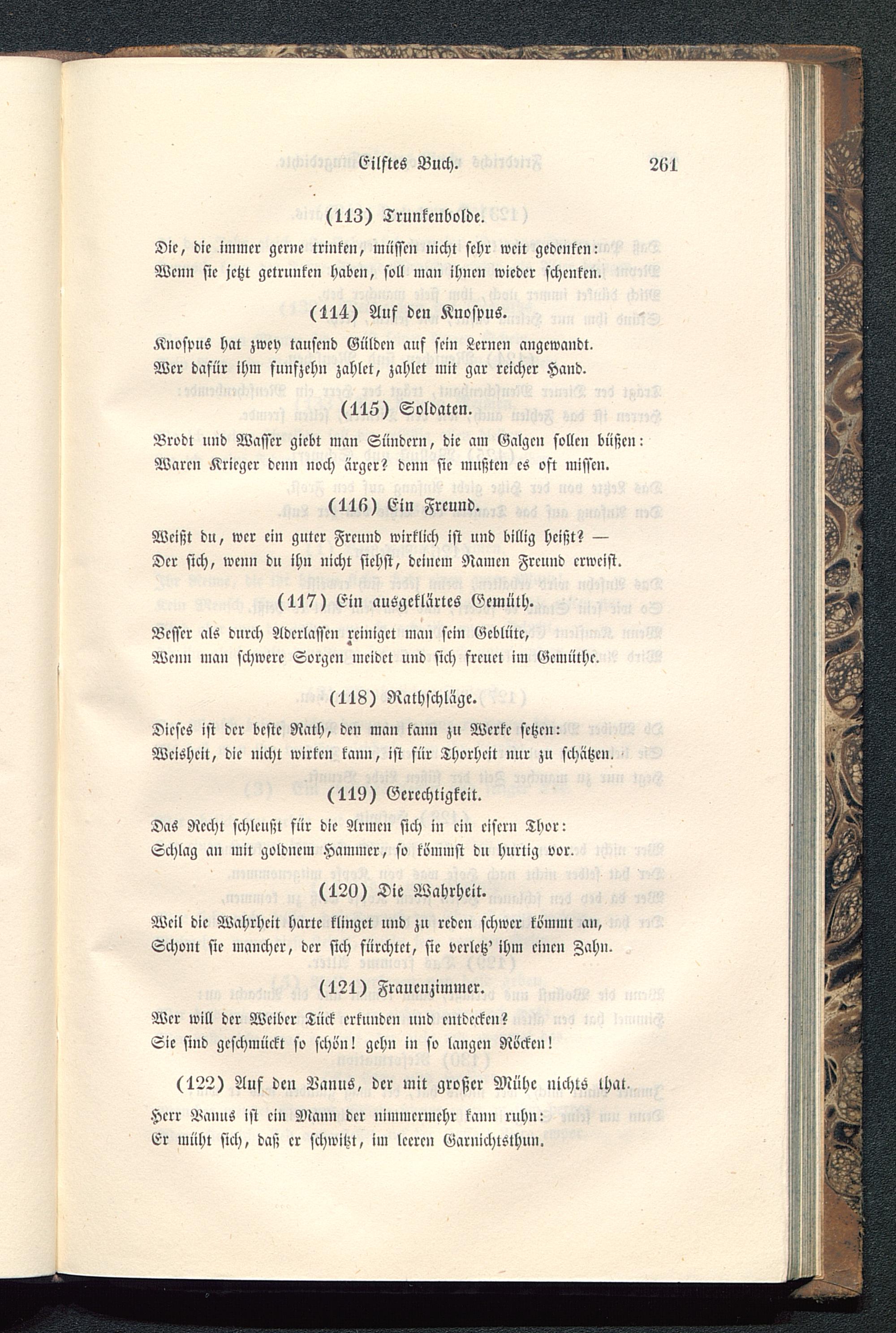 Eilftes Buch. 261

(113) Trunkenbolde.

Die, die immer gerne trinken, müssen nicht sehr weit gedenken:
Wenn sie jetzt getrunken haben, soll man ihnen wieder schenken.

(114) Auf den Knospus.

Knospus hat zwey tausend Gülden auf sein Lernen angewandt.
Wer dafür ihm funfzehn zahlet, zahlet mit gar reicher Hand.

(115) Soldaten.

Brodt und Wasser giebt man Sündern, die am Galgen sollen büßen:
Waren Krieger denn noch ärger? denn sie mußten es oft missen.

(116) Ein Freund.

Weißt du, wer ein guter Freund wirklich ist und billig heißt? —
Der sich, wenn du ihn nicht siehst, deinem Namen Freund erweist.

(117) Ein ausgeklärtes Gemüth.

Besser als durch Aderlassen reiniget man sein Geblüte,
Wenn man schwere Sorgen meidet und sich freuet im Gemüthe.

(118) Rathschläge.

Dieses ist der beste Rath, den man kann zu Werke setzen:
Weisheit, die nicht wirken kann, ist für Thorheit nur zu schätzen.

(119) Gerechtigkeit.

Das Recht schleußt für die Armen sich in ein eisern Thor:
Schlag an mit goldnem Hammer, so kömmst du hurtig vor.

(120) Die Wahrheit.

Weil die Wahrheit harte klinget und zu reden schwer kömmt an,
Schont sie mancher, der sich fürchtet, sie verletz' ihm einen Zahn.

(121) Frauenzimmer.

Wer will der Weiber Tück erkunden und entdecken?
Sie sind geschmückt so schön! gehn in so langen Röcken!

(122) Auf den Vanus, der mit großer Mühe nichts that.

Herr Vanus ist ein Mann der nimmermehr kann ruhn:
Er müht sich, daß er schwitzt, im leeren Garnichtsthun.